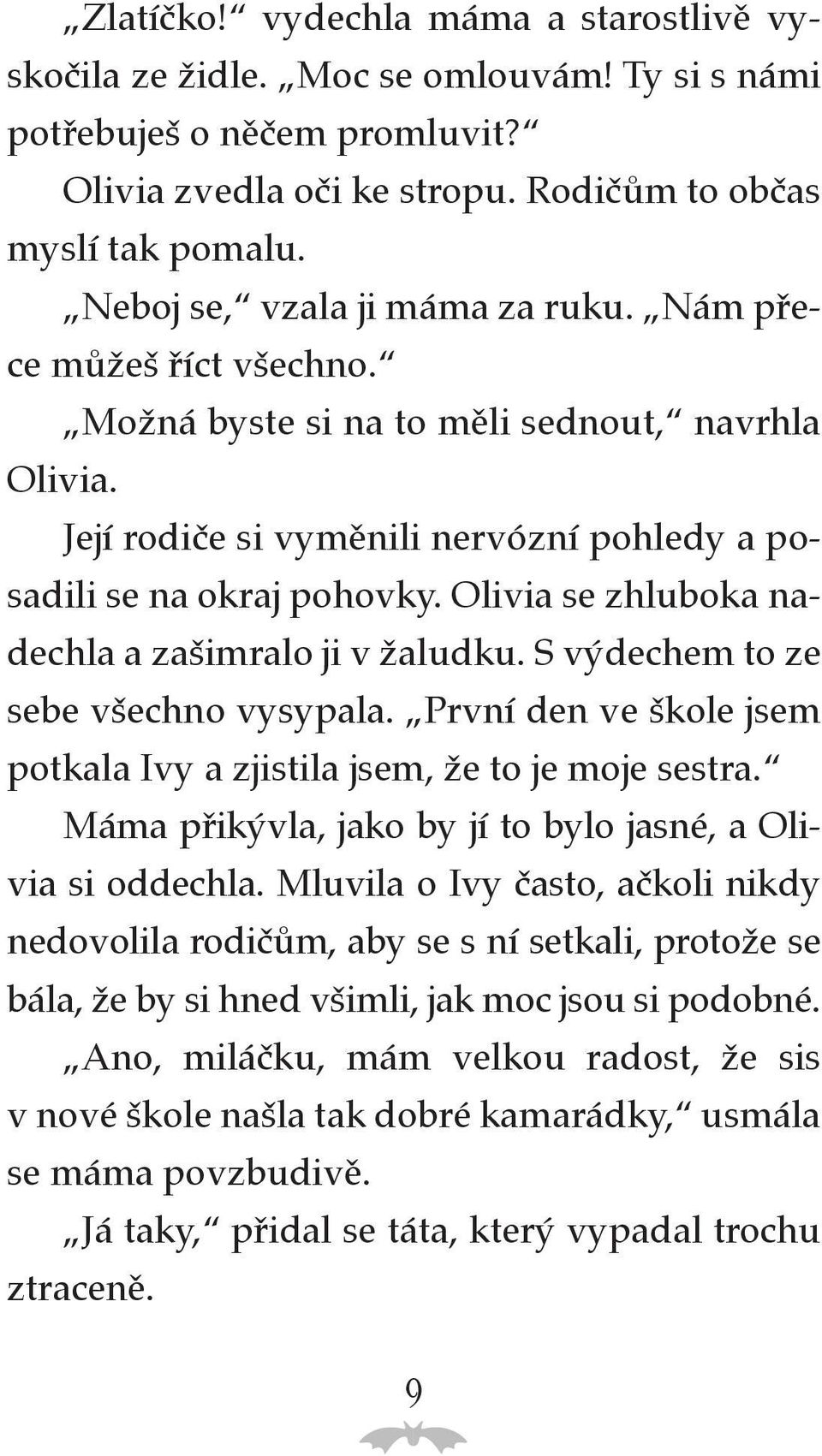 „Zlatíčko!“ vydechla máma a starostlivě vyskočila ze židle. „Moc se omlouvám! Ty si s námi potřebuješ o něčem promluvit?“

Olivia zvedla oči ke stropu. Rodičům to občas myslí tak pomalu.

„Neboj se,“ vzala ji máma za ruku. „Nám přece můžeš říct všechno.“

„Možná byste si na to měli sednout,“ navrhla Olivia.

Její rodiče si vyměnili nervózní pohledy a posadili se na okraj pohovky. Olivia se zhluboka nadechla a zašimralo ji v žaludku. S výdechem to ze sebe všechno vysypala. „První den ve škole jsem potkala Ivy a zjistila jsem, že to je moje sestra.“

Máma přikývla, jako by jí to bylo jasné, a Olivia si oddechla. Mluvila o Ivy často, ačkoli nikdy nedovolila rodičům, aby se s ní setkali, protože se bála, že by si hned všimli, jak moc jsou si podobné.

„Ano, miláčku, mám velkou radost, že sis v nové škole našla tak dobré kamarádky,“ usmála se máma povzbudivě.

„Já taky,“ přidal se táta, který vypadal trochu ztraceně.

9